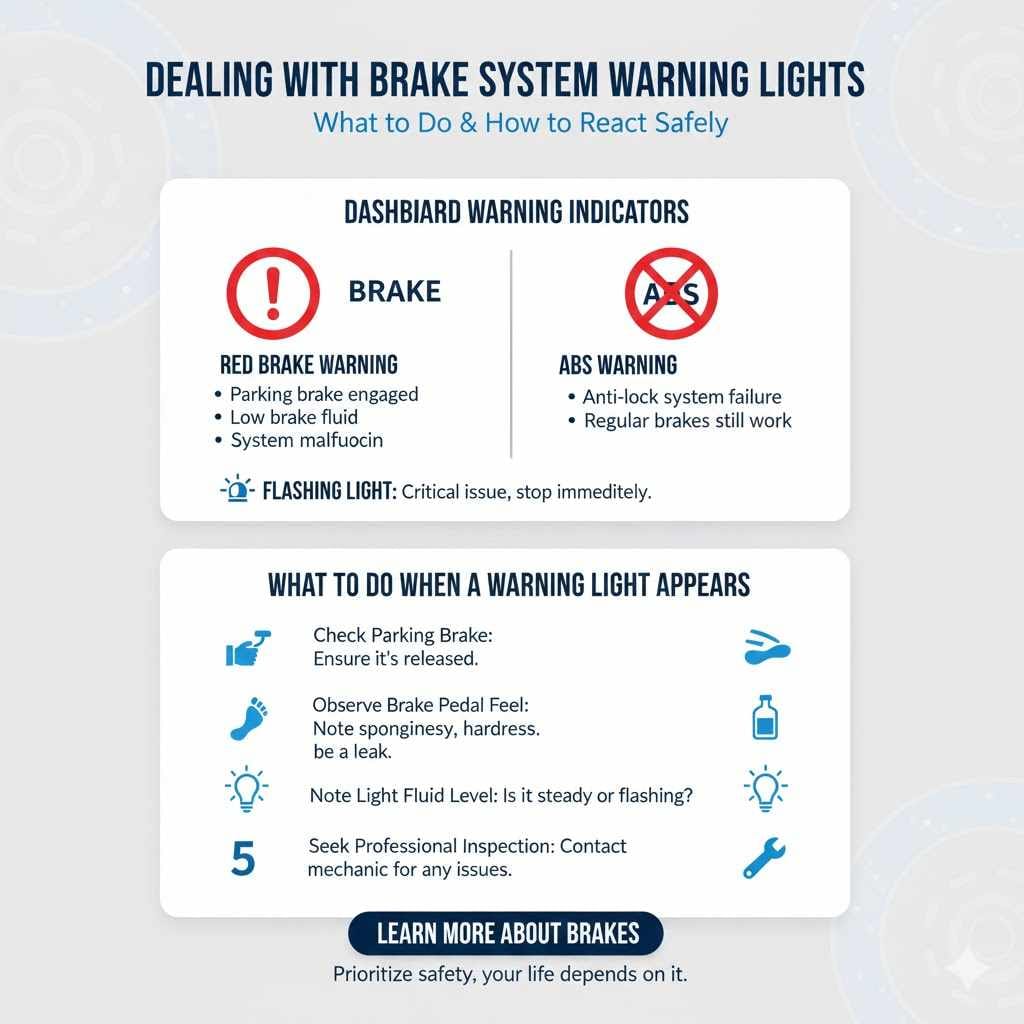 DEALING WITH BRAKE SYSTEM WARNING LIGHTS
What to Do & How to React Safely

DASHBIARD WARNING INDICATORS

BRAKE

RED BRAKE WARNING
• Parking brake engaged
• Low brake fluid
• System malfuocin

ABS

ABS WARNING
• Anti-lock system failure
• Regular brakes still work

FLASHING LIGHT: Critical issue, stop immeditely.

WHAT TO DO WHEN A WARNING LIGHT APPEARS

Check Parking Brake: Ensure it's released.

Observe Brake Pedal Feel: Note sponginesy, hardress. be a leak.

Note Light Fluid Level: Is it steady or flashing?

5 Seek Professional Inspection: Contact mechanic for any issues.

LEARN MORE ABOUT BRAKES

Prioritize safety, your life depends on it.